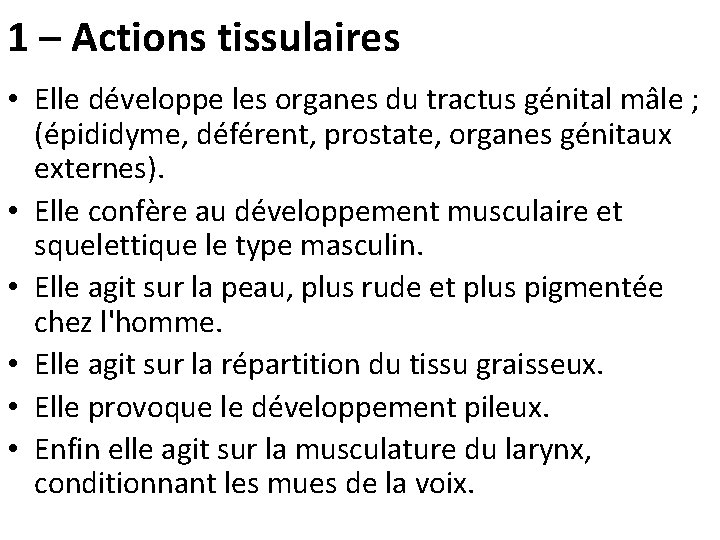 1 – Actions tissulaires

• Elle développe les organes du tractus génital mâle ; (épididyme, déférent, prostate, organes génitaux externes).
• Elle confère au développement musculaire et squelettique le type masculin.
• Elle agit sur la peau, plus rude et plus pigmentée chez l'homme.
• Elle agit sur la répartition du tissu graisseux.
• Elle provoque le développement pileux.
• Enfin elle agit sur la musculature du larynx, conditionnant les mues de la voix.